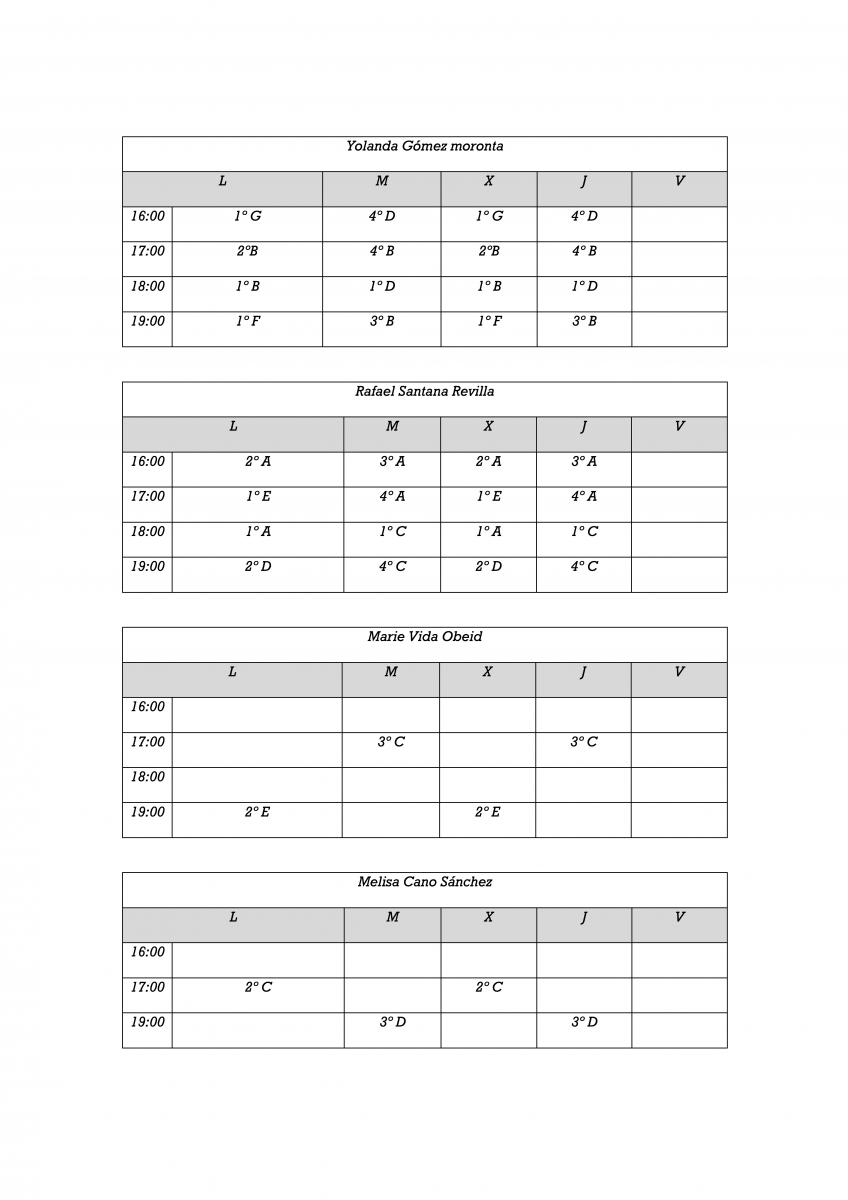 Yolanda Gómez moronta

| | L | M | X | J | V |
|---|---|---|---|---|---|
| 16:00 | 1º G | 4º D | 1º G | 4º D | |
| 17:00 | 2ºB | 4º B | 2ºB | 4º B | |
| 18:00 | 1º B | 1º D | 1º B | 1º D | |
| 19:00 | 1º F | 3º B | 1º F | 3º B | |

Rafael Santana Revilla

| | L | M | X | J | V |
|---|---|---|---|---|---|
| 16:00 | 2º A | 3º A | 2º A | 3º A | |
| 17:00 | 1º E | 4º A | 1º E | 4º A | |
| 18:00 | 1º A | 1º C | 1º A | 1º C | |
| 19:00 | 2º D | 4º C | 2º D | 4º C | |

Marie Vida Obeid

| | L | M | X | J | V |
|---|---|---|---|---|---|
| 16:00 | | | | | |
| 17:00 | | 3º C | | 3º C | |
| 18:00 | | | | | |
| 19:00 | 2º E | | 2º E | | |

Melisa Cano Sánchez

| | L | M | X | J | V |
|---|---|---|---|---|---|
| 16:00 | | | | | |
| 17:00 | 2º C | | 2º C | | |
| 19:00 | | 3º D | | 3º D | |